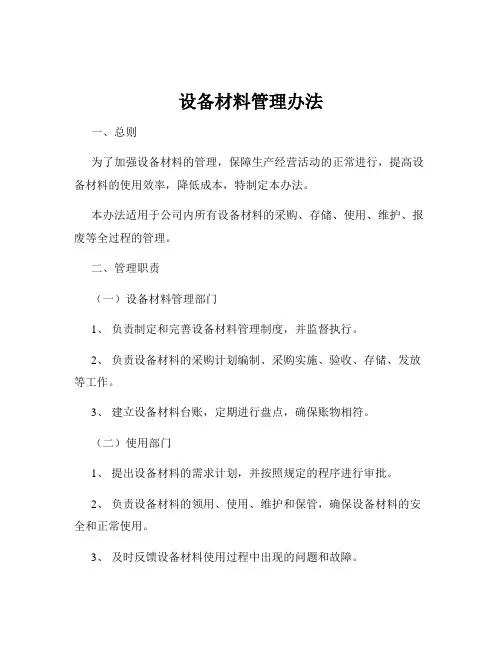 设备材料管理办法

一、总则

为了加强设备材料的管理，保障生产经营活动的正常进行，提高设备材料的使用效率，降低成本，特制定本办法。

本办法适用于公司内所有设备材料的采购、存储、使用、维护、报废等全过程的管理。

二、管理职责

（一）设备材料管理部门

1、 负责制定和完善设备材料管理制度，并监督执行。

2、 负责设备材料的采购计划编制、采购实施、验收、存储、发放等工作。

3、 建立设备材料台账，定期进行盘点，确保账物相符。

（二）使用部门

1、 提出设备材料的需求计划，并按照规定的程序进行审批。

2、 负责设备材料的领用、使用、维护和保管，确保设备材料的安全和正常使用。

3、 及时反馈设备材料使用过程中出现的问题和故障。